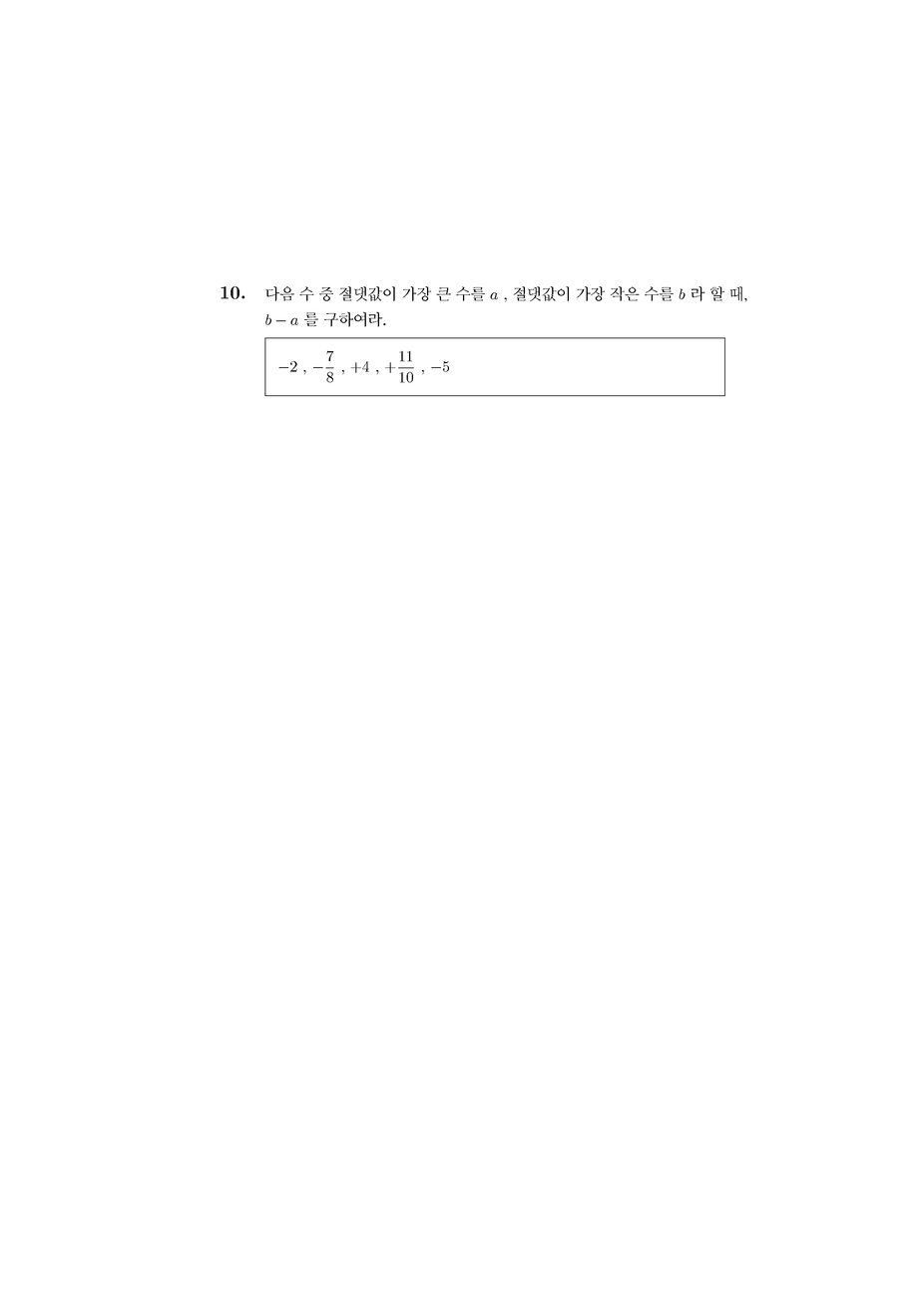 10. 다음 수 중 절댓값이 가장 큰 수를 $a$ , 절댓값이 가장 작은 수를 $b$ 라 할 때, $b-a$ 를 구하여라.

$-2$ , $-\frac{7}{8}$ , $+4$ , $+\frac{11}{10}$ , $-5$